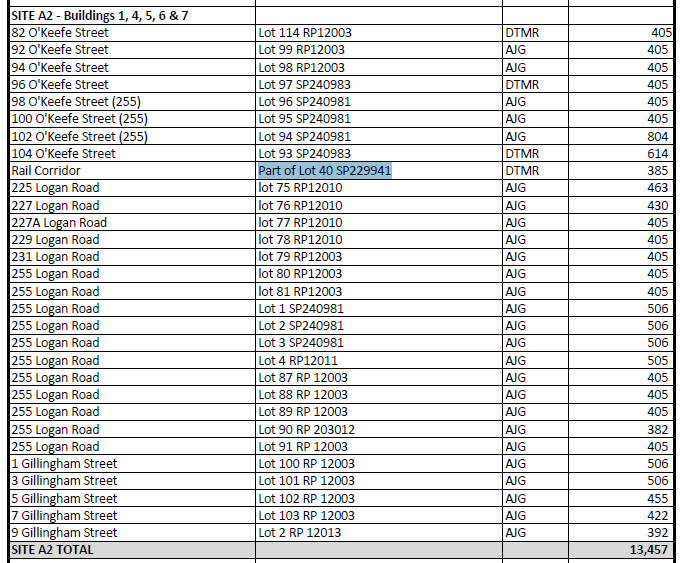 | SITE A2 - Buildings 1, 4, 5, 6 & 7 | | | |
|---|---|---|---|
| 82 O'Keefe Street | Lot 114 RP12003 | DTMR | 405 |
| 92 O'Keefe Street | Lot 99 RP12003 | AJG | 405 |
| 94 O'Keefe Street | Lot 98 RP12003 | AJG | 405 |
| 96 O'Keefe Street | Lot 97 SP240983 | DTMR | 405 |
| 98 O'Keefe Street (255) | Lot 96 SP240981 | AJG | 405 |
| 100 O'Keefe Street (255) | Lot 95 SP240981 | AJG | 405 |
| 102 O'Keefe Street (255) | Lot 94 SP240981 | AJG | 804 |
| 104 O'Keefe Street | Lot 93 SP240983 | DTMR | 614 |
| Rail Corridor | Part of Lot 40 SP229941 | DTMR | 385 |
| 225 Logan Road | lot 75 RP12010 | AJG | 463 |
| 227 Logan Road | lot 76 RP12010 | AJG | 430 |
| 227A Logan Road | lot 77 RP12010 | AJG | 405 |
| 229 Logan Road | lot 78 RP12010 | AJG | 405 |
| 231 Logan Road | lot 79 RP12003 | AJG | 405 |
| 255 Logan Road | lot 80 RP12003 | AJG | 405 |
| 255 Logan Road | lot 81 RP12003 | AJG | 405 |
| 255 Logan Road | Lot 1 SP240981 | AJG | 506 |
| 255 Logan Road | Lot 2 SP240981 | AJG | 506 |
| 255 Logan Road | Lot 3 SP240981 | AJG | 506 |
| 255 Logan Road | Lot 4 RP12011 | AJG | 505 |
| 255 Logan Road | Lot 87 RP 12003 | AJG | 405 |
| 255 Logan Road | Lot 88 RP 12003 | AJG | 405 |
| 255 Logan Road | Lot 89 RP 12003 | AJG | 405 |
| 255 Logan Road | Lot 90 RP 203012 | AJG | 382 |
| 255 Logan Road | Lot 91 RP 12003 | AJG | 405 |
| 1 Gillingham Street | Lot 100 RP 12003 | AJG | 506 |
| 3 Gillingham Street | Lot 101 RP 12003 | AJG | 506 |
| 5 Gillingham Street | Lot 102 RP 12003 | AJG | 455 |
| 7 Gillingham Street | Lot 103 RP 12003 | AJG | 422 |
| 9 Gillingham Street | Lot 2 RP 12013 | AJG | 392 |
| SITE A2 TOTAL | | | 13,457 |